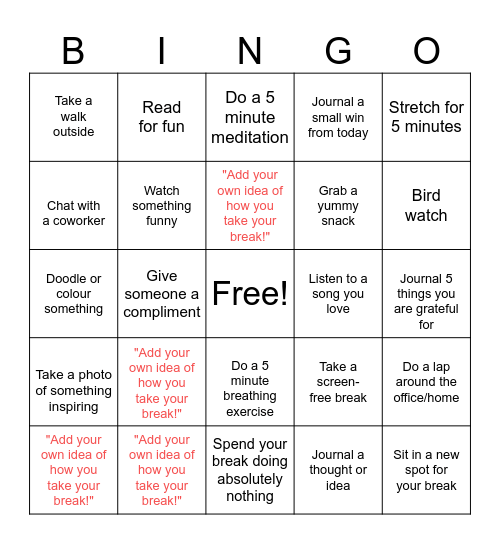 | B | I | N | G | O |
|---|---|---|---|---|
| Take a walk outside | Read for fun | Do a 5 minute meditation | Journal a small win from today | Stretch for 5 minutes |
| Chat with a coworker | Watch something funny | "Add your own idea of how you take your break!" | Grab a yummy snack | Bird watch |
| Doodle or colour something | Give someone a compliment | Free! | Listen to a song you love | Journal 5 things you are grateful for |
| Take a photo of something inspiring | "Add your own idea of how you take your break!" | Do a 5 minute breathing exercise | Take a screen-free break | Do a lap around the office/home |
| "Add your own idea of how you take your break!" | "Add your own idea of how you take your break!" | Spend your break doing absolutely nothing | Journal a thought or idea | Sit in a new spot for your break |